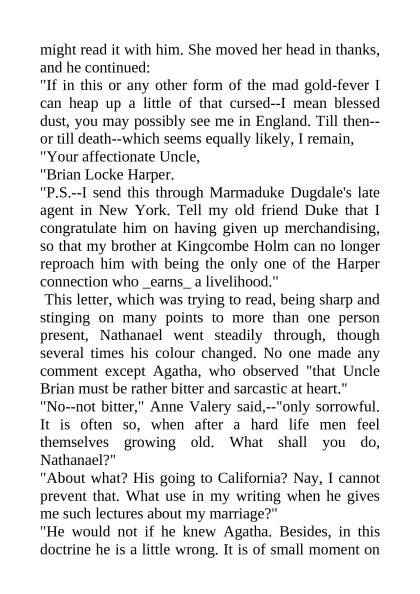 might read it with him. She moved her head in thanks, and he continued:

"If in this or any other form of the mad gold-fever I can heap up a little of that cursed--I mean blessed dust, you may possibly see me in England. Till then--or till death--which seems equally likely, I remain,

"Your affectionate Uncle,

"Brian Locke Harper.

"P.S.--I send this through Marmaduke Dugdale's late agent in New York. Tell my old friend Duke that I congratulate him on having given up merchandising, so that my brother at Kingcombe Holm can no longer reproach him with being the only one of the Harper connection who _earns_ a livelihood."

This letter, which was trying to read, being sharp and stinging on many points to more than one person present, Nathanael went steadily through, though several times his colour changed. No one made any comment except Agatha, who observed "that Uncle Brian must be rather bitter and sarcastic at heart."

"No--not bitter," Anne Valery said,--"only sorrowful. It is often so, when after a hard life men feel themselves growing old. What shall you do, Nathanael?"

"About what? His going to California? Nay, I cannot prevent that. What use in my writing when he gives me such lectures about my marriage?"

"He would not if he knew Agatha. Besides, in this doctrine he is a little wrong. It is of small moment on